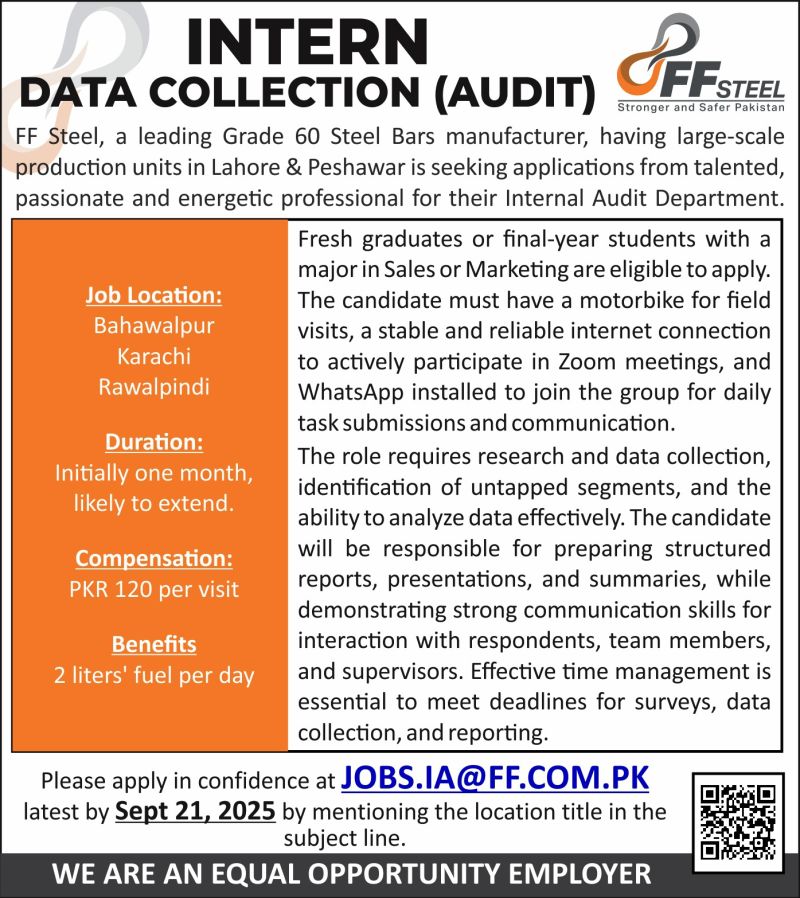 INTERN
DATA COLLECTION (AUDIT)

FF STEEL
Stronger and Safer Pakistan

FF Steel, a leading Grade 60 Steel Bars manufacturer, having large-scale production units in Lahore & Peshawar is seeking applications from talented, passionate and energetic professional for their Internal Audit Department.

Job Location:
Bahawalpur
Karachi
Rawalpindi

Duration:
Initially one month, likely to extend.

Compensation:
PKR 120 per visit

Benefits
2 liters' fuel per day

Fresh graduates or final-year students with a major in Sales or Marketing are eligible to apply. The candidate must have a motorbike for field visits, a stable and reliable internet connection to actively participate in Zoom meetings, and WhatsApp installed to join the group for daily task submissions and communication.

The role requires research and data collection, identification of untapped segments, and the ability to analyze data effectively. The candidate will be responsible for preparing structured reports, presentations, and summaries, while demonstrating strong communication skills for interaction with respondents, team members, and supervisors. Effective time management is essential to meet deadlines for surveys, data collection, and reporting.

Please apply in confidence at JOBS.IA@FF.COM.PK latest by Sept 21, 2025 by mentioning the location title in the subject line.

WE ARE AN EQUAL OPPORTUNITY EMPLOYER